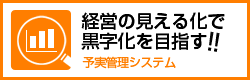 経営の見える化で
黒字化を目指す!!
予実管理システム